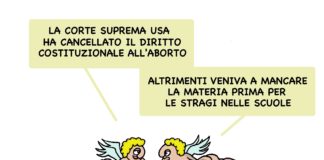 LA CORTE SUPREMA USA HA CANCELLATO IL DIRITTO COSTITUZIONALE ALL'ABORTO

ALTRIMENTI VENIVA A MANCARE LA MATERIA PRIMA PER LE STRAGI NELLE SCUOLE